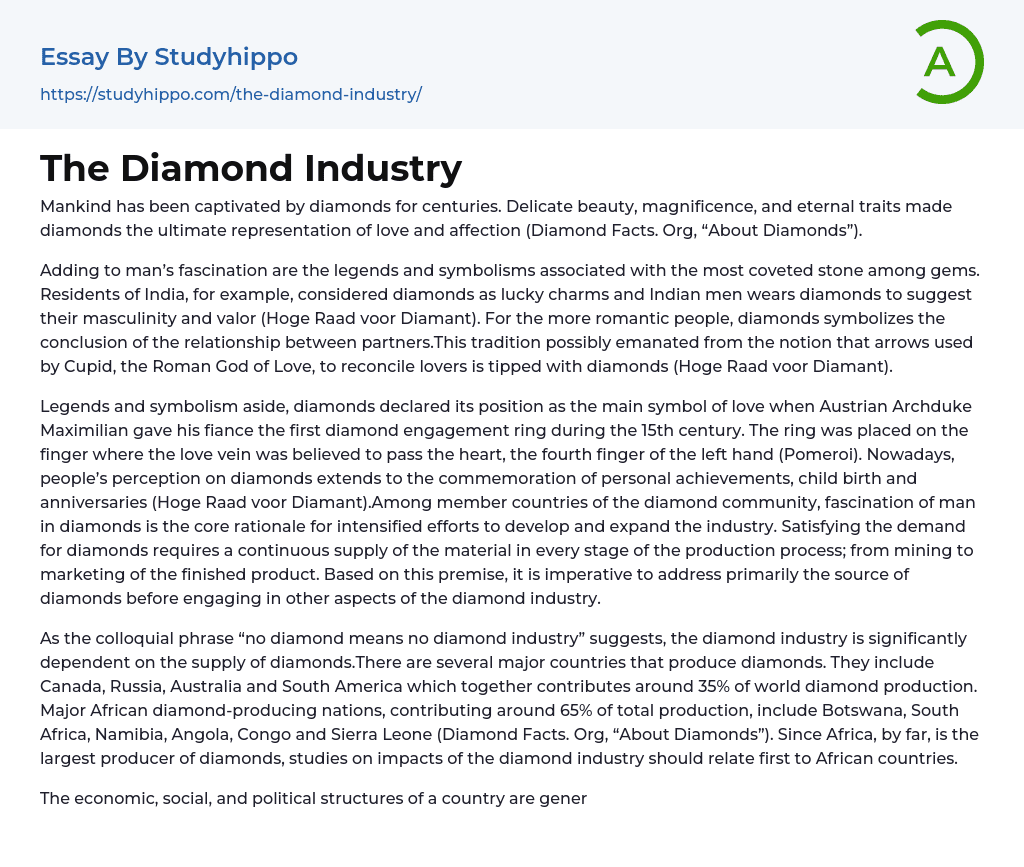 Essay By Studyhippo
https://studyhippo.com/the-diamond-industry/

A

The Diamond Industry

Mankind has been captivated by diamonds for centuries. Delicate beauty, magnificence, and eternal traits made diamonds the ultimate representation of love and affection (Diamond Facts. Org, “About Diamonds”).

Adding to man’s fascination are the legends and symbolisms associated with the most coveted stone among gems. Residents of India, for example, considered diamonds as lucky charms and Indian men wears diamonds to suggest their masculinity and valor (Hoge Raad voor Diamant). For the more romantic people, diamonds symbolizes the conclusion of the relationship between partners.This tradition possibly emanated from the notion that arrows used by Cupid, the Roman God of Love, to reconcile lovers is tipped with diamonds (Hoge Raad voor Diamant).

Legends and symbolism aside, diamonds declared its position as the main symbol of love when Austrian Archduke Maximilian gave his fiance the first diamond engagement ring during the 15th century. The ring was placed on the finger where the love vein was believed to pass the heart, the fourth finger of the left hand (Pomeroi). Nowadays, people’s perception on diamonds extends to the commemoration of personal achievements, child birth and anniversaries (Hoge Raad voor Diamant).Among member countries of the diamond community, fascination of man in diamonds is the core rationale for intensified efforts to develop and expand the industry. Satisfying the demand for diamonds requires a continuous supply of the material in every stage of the production process; from mining to marketing of the finished product. Based on this premise, it is imperative to address primarily the source of diamonds before engaging in other aspects of the diamond industry.

As the colloquial phrase “no diamond means no diamond industry” suggests, the diamond industry is significantly dependent on the supply of diamonds.There are several major countries that produce diamonds. They include Canada, Russia, Australia and South America which together contributes around 35% of world diamond production. Major African diamond-producing nations, contributing around 65% of total production, include Botswana, South Africa, Namibia, Angola, Congo and Sierra Leone (Diamond Facts. Org, “About Diamonds”). Since Africa, by far, is the largest producer of diamonds, studies on impacts of the diamond industry should relate first to African countries.

The economic, social, and political structures of a country are gener